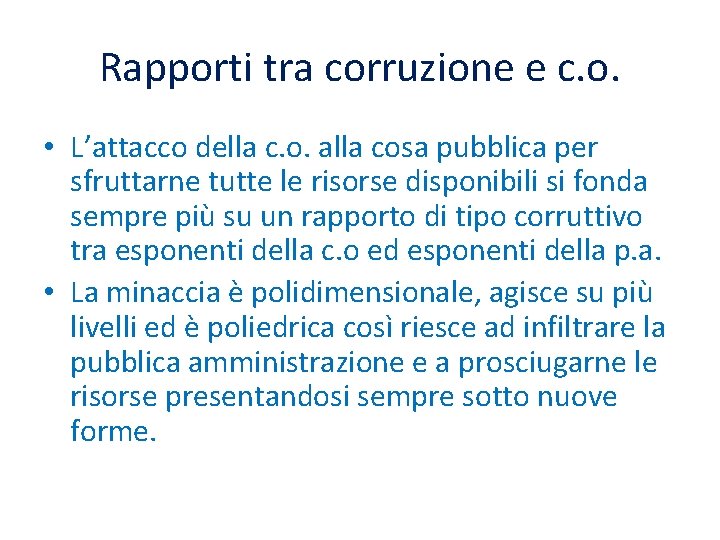 Rapporti tra corruzione e c.o.

• L'attacco della c.o. alla cosa pubblica per sfruttarne tutte le risorse disponibili si fonda sempre più su un rapporto di tipo corruttivo tra esponenti della c.o ed esponenti della p.a.
• La minaccia è polidimensionale, agisce su più livelli ed è poliedrica così riesce ad infiltrare la pubblica amministrazione e a prosciugarne le risorse presentandosi sempre sotto nuove forme.